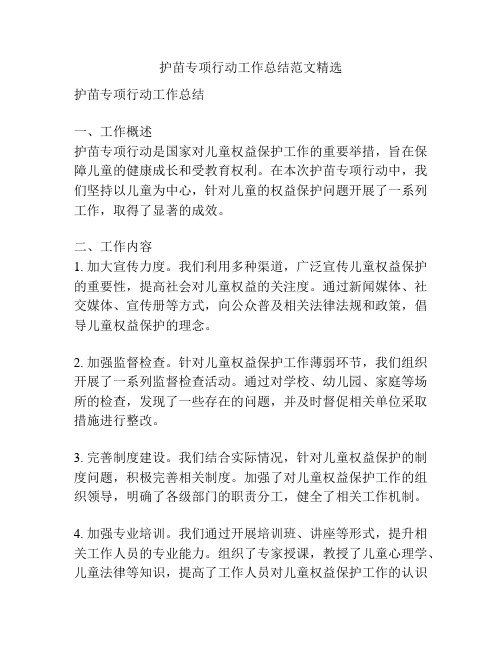 护苗专项行动工作总结范文精选

护苗专项行动工作总结

一、工作概述
护苗专项行动是国家对儿童权益保护工作的重要举措，旨在保障儿童的健康成长和受教育权利。在本次护苗专项行动中，我们坚持以儿童为中心，针对儿童的权益保护问题开展了一系列工作，取得了显著的成效。

二、工作内容
1. 加大宣传力度。我们利用多种渠道，广泛宣传儿童权益保护的重要性，提高社会对儿童权益的关注度。通过新闻媒体、社交媒体、宣传册等方式，向公众普及相关法律法规和政策，倡导儿童权益保护的理念。

2. 加强监督检查。针对儿童权益保护工作薄弱环节，我们组织开展了一系列监督检查活动。通过对学校、幼儿园、家庭等场所的检查，发现了一些存在的问题，并及时督促相关单位采取措施进行整改。

3. 完善制度建设。我们结合实际情况，针对儿童权益保护的制度问题，积极完善相关制度。加强了对儿童权益保护工作的组织领导，明确了各级部门的职责分工，健全了相关工作机制。

4. 加强专业培训。我们通过开展培训班、讲座等形式，提升相关工作人员的专业能力。组织了专家授课，教授了儿童心理学、儿童法律等知识，提高了工作人员对儿童权益保护工作的认识